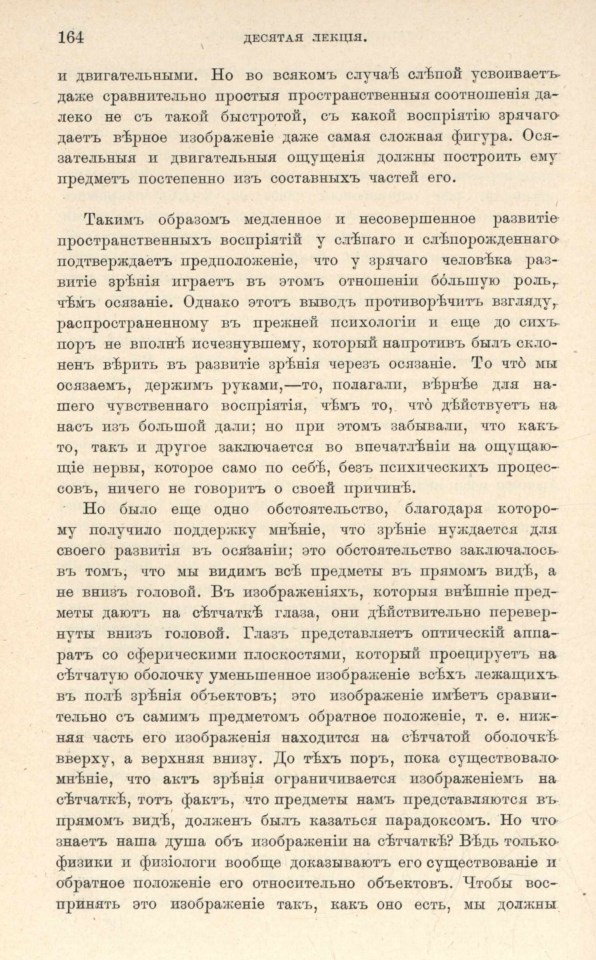 164 ДЕСЯТАЯ ЛЕКЦІЯ.

и двигательными. Но во всякомъ случаѣ слѣпой усвоиваетъ даже сравнительно простыя пространственныя соотношенія далеко не съ такой быстротой, съ какой воспріятію зрячаго даетъ вѣрное изображеніе даже самая сложная фигура. Осязательныя и двигательныя ощущенія должны построить ему предметъ постепенно изъ составныхъ частей его.

Такимъ образомъ медленное и несовершенное развитіе пространственныхъ воспріятій у слѣпаго и слѣпорожденнаго подтверждаетъ предположеніе, что у зрячаго человѣка развитіе зрѣнія играетъ въ этомъ отношеніи бо́льшую роль, чѣмъ осязаніе. Однако этотъ выводъ противорѣчитъ взгляду, распространенному въ прежней психологіи и еще до сихъ поръ не вполнѣ исчезнувшему, который напротивъ былъ склоненъ вѣрить въ развитіе зрѣнія черезъ осязаніе. То что́ мы осязаемъ, держимъ руками,—то, полагали, вѣрнѣе для нашего чувственнаго воспріятія, чѣмъ то, что́ дѣйствуетъ на насъ изъ большой дали; но при этомъ забывали, что какъ то, такъ и другое заключается во впечатлѣніи на ощущающіе нервы, которое само по себѣ, безъ психическихъ процессовъ, ничего не говоритъ о своей причинѣ.

Но было еще одно обстоятельство, благодаря которому получило поддержку мнѣніе, что зрѣніе нуждается для своего развитія въ осязаніи; это обстоятельство заключалось въ томъ, что мы видимъ всѣ предметы въ прямомъ видѣ, а не внизъ головой. Въ изображеніяхъ, которыя внѣшніе предметы даютъ на сѣтчаткѣ глаза, они дѣйствительно перевернуты внизъ головой. Глазъ представляетъ оптическій аппаратъ со сферическими плоскостями, который проецируетъ на сѣтчатую оболочку уменьшенное изображеніе всѣхъ лежащихъ въ полѣ зрѣнія объектовъ; это изображеніе имѣетъ сравнительно съ самимъ предметомъ обратное положеніе, т. е. нижняя часть его изображенія находится на сѣтчатой оболочкѣ вверху, а верхняя внизу. До тѣхъ поръ, пока существовало мнѣніе, что актъ зрѣнія ограничивается изображеніемъ на сѣтчаткѣ, тотъ фактъ, что предметы намъ представляются въ прямомъ видѣ, долженъ былъ казаться парадоксомъ. Но что знаетъ наша душа объ изображеніи на сѣтчаткѣ? Вѣдь только физики и физіологи вообще доказываютъ его существованіе и обратное положеніе его относительно объектовъ. Чтобы воспринять это изображеніе такъ, какъ оно есть, мы должны